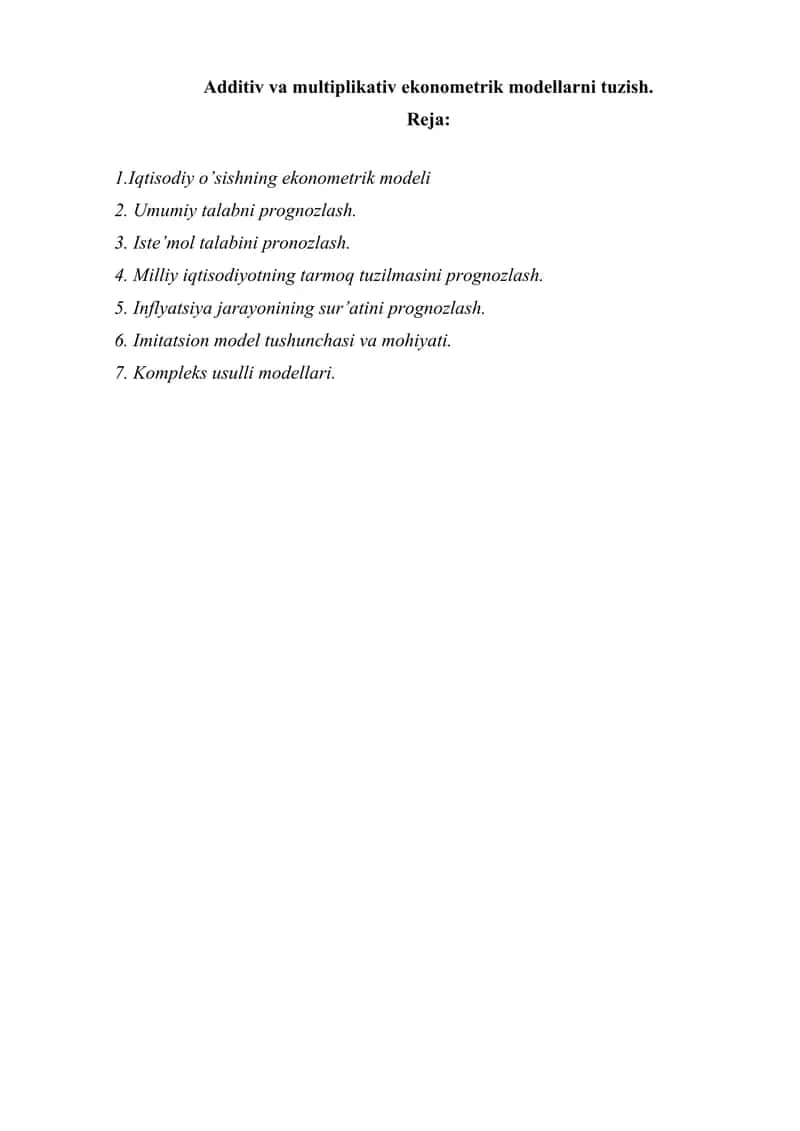 Additiv va multiplikativ ekonometrik modellarni tuzish.
Reja:

1.Iqtisodiy o’sishning ekonometrik modeli
2. Umumiy talabni prognozlash.
3. Iste’mol talabini pronozlash.
4. Milliy iqtisodiyotning tarmoq tuzilmasini prognozlash.
5. Inflyatsiya jarayonining sur’atini prognozlash.
6. Imitatsion model tushunchasi va mohiyati.
7. Kompleks usulli modellari.